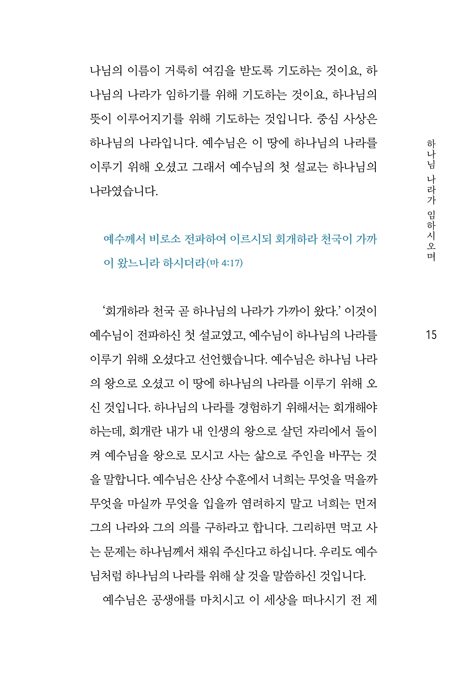 나님의 이름이 거룩히 여김을 받도록 기도하는 것이요, 하나님의 나라가 임하기를 위해 기도하는 것이요, 하나님의 뜻이 이루어지기를 위해 기도하는 것입니다. 중심 사상은 하나님의 나라입니다. 예수님은 이 땅에 하나님의 나라를 이루기 위해 오셨고 그래서 예수님의 첫 설교는 하나님의 나라였습니다.

예수께서 비로소 전파하여 이르시되 회개하라 천국이 가까이 왔느니라 하시더라(마 4:17)

'회개하라 천국 곧 하나님의 나라가 가까이 왔다.' 이것이 예수님이 전파하신 첫 설교였고, 예수님이 하나님의 나라를 이루기 위해 오셨다고 선언했습니다. 예수님은 하나님 나라의 왕으로 오셨고 이 땅에 하나님의 나라를 이루기 위해 오신 것입니다. 하나님의 나라를 경험하기 위해서는 회개해야 하는데, 회개란 내가 내 인생의 왕으로 살던 자리에서 돌이켜 예수님을 왕으로 모시고 사는 삶으로 주인을 바꾸는 것을 말합니다. 예수님은 산상 수훈에서 너희는 무엇을 먹을까 무엇을 마실까 무엇을 입을까 염려하지 말고 너희는 먼저 그의 나라와 그의 의를 구하라고 합니다. 그리하면 먹고 사는 문제는 하나님께서 채워 주신다고 하십니다. 우리도 예수님처럼 하나님의 나라를 위해 살 것을 말씀하신 것입니다.

예수님은 공생애를 마치시고 이 세상을 떠나시기 전 제

하나님 나라가 임하시오며

15